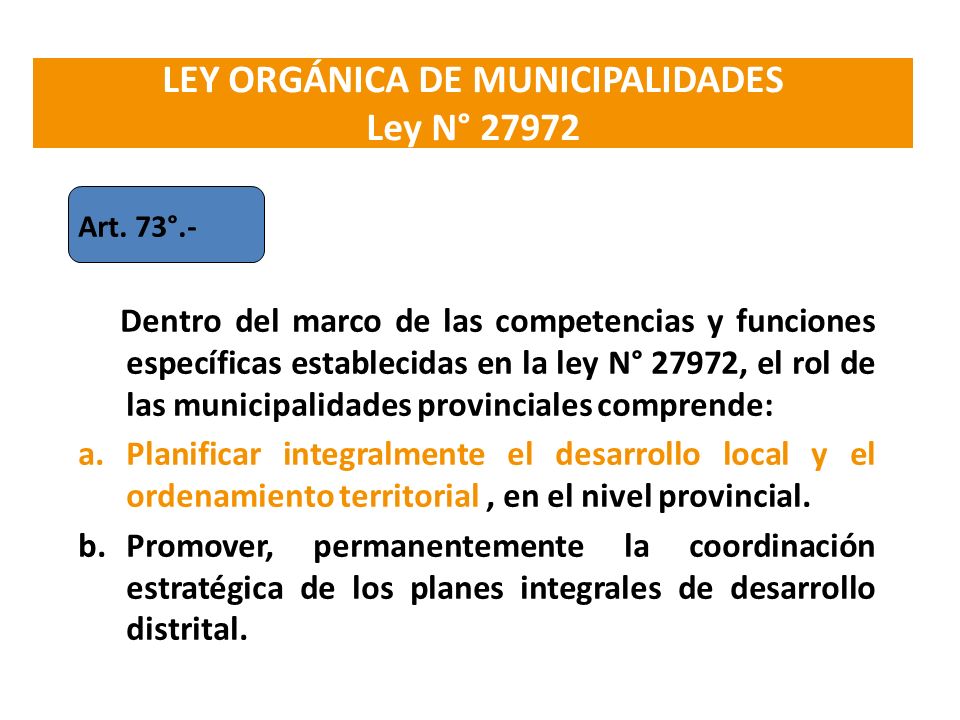 LEY ORGÁNICA DE MUNICIPALIDADES
Ley N° 27972

Art. 73°.-

Dentro del marco de las competencias y funciones específicas establecidas en la ley N° 27972, el rol de las municipalidades provinciales comprende:

a. Planificar integralmente el desarrollo local y el ordenamiento territorial , en el nivel provincial.

b. Promover, permanentemente la coordinación estratégica de los planes integrales de desarrollo distrital.